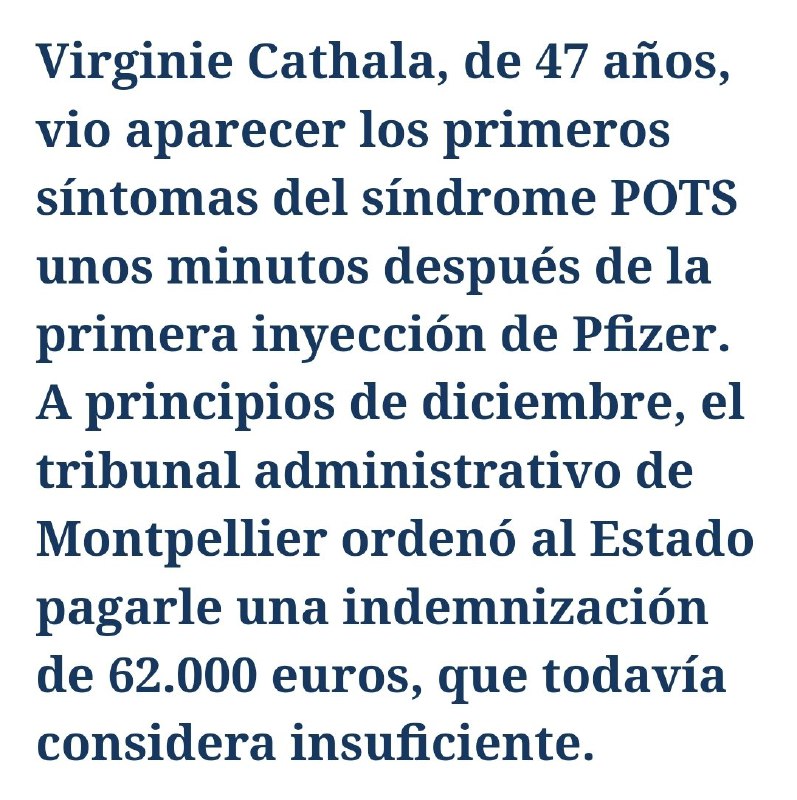 Virginie Cathala, de 47 años, vio aparecer los primeros síntomas del síndrome POTS unos minutos después de la primera inyección de Pfizer. A principios de diciembre, el tribunal administrativo de Montpellier ordenó al Estado pagarle una indemnización de 62.000 euros, que todavía considera insuficiente.